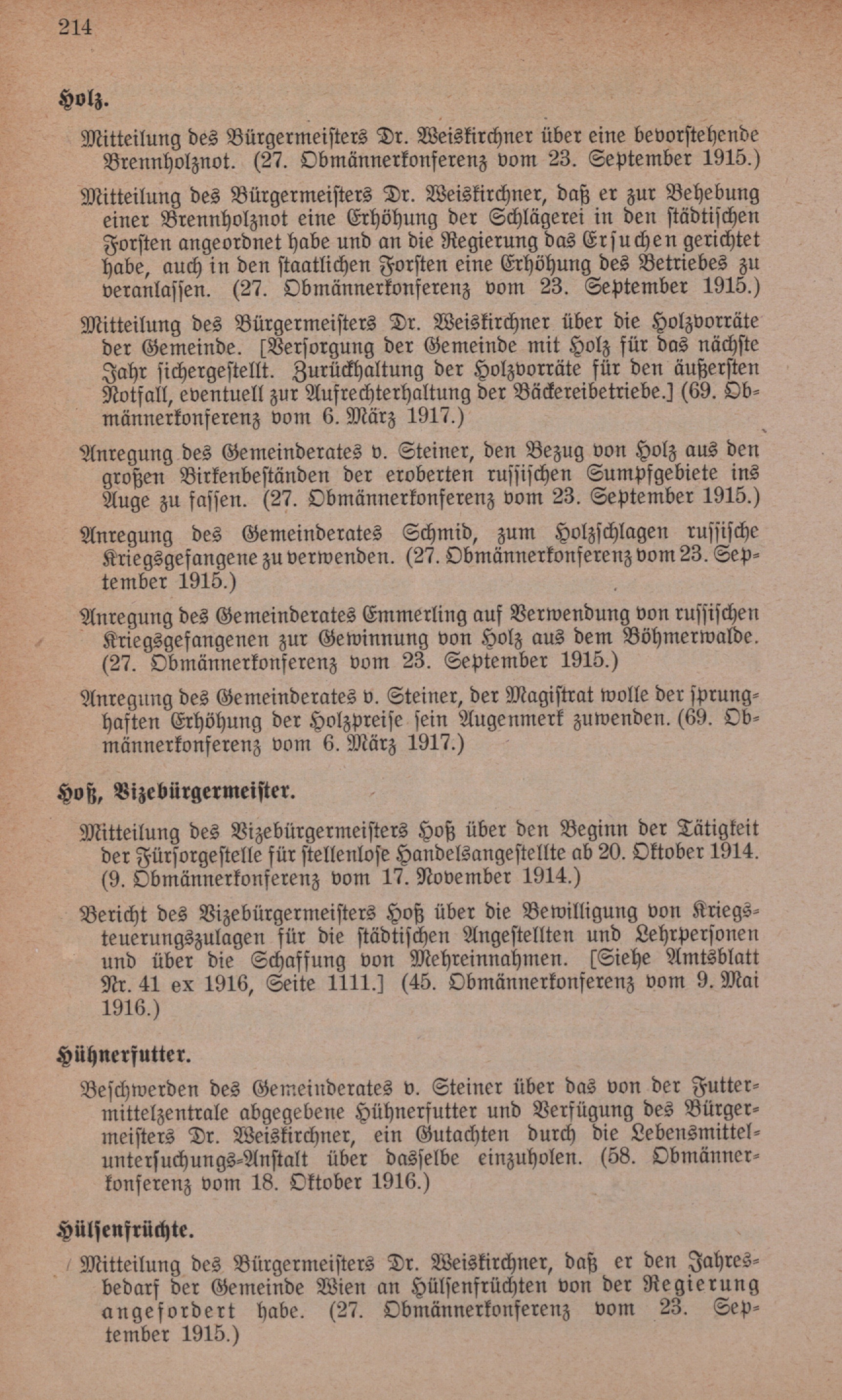 214

Holz.

Mitteilung des Bürgermeisters Dr. Weiskirchner über eine bevorstehende Brennholznot. (27. Obmännerkonferenz vom 23. September 1915.)

Mitteilung des Bürgermeisters Dr. Weiskirchner, daß er zur Behebung einer Brennholznot eine Erhöhung der Schlägerei in den städtischen Forsten angeordnet habe und an die Regierung das Ersuchen gerichtet habe, auch in den staatlichen Forsten eine Erhöhung des Betriebes zu veranlassen. (27. Obmännerkonferenz vom 23. September 1915.)

Mitteilung des Bürgermeisters Dr. Weiskirchner über die Holzvorräte der Gemeinde. [Versorgung der Gemeinde mit Holz für das nächste Jahr sichergestellt. Zurückhaltung der Holzvorräte für den äußersten Notfall, eventuell zur Aufrechterhaltung der Bäckereibetriebe.] (69. Obmännerkonferenz vom 6. März 1917.)

Anregung des Gemeinderates v. Steiner, den Bezug von Holz aus den großen Birkenbeständen der eroberten russischen Sumpfgebiete ins Auge zu fassen. (27. Obmännerkonferenz vom 23. September 1915.)

Anregung des Gemeinderates Schmid, zum Holzschlagen russische Kriegsgefangene zu verwenden. (27. Obmännerkonferenz vom 23. September 1915.)

Anregung des Gemeinderates Emmerling auf Verwendung von russischen Kriegsgefangenen zur Gewinnung von Holz aus dem Böhmerwalde. (27. Obmännerkonferenz vom 23. September 1915.)

Anregung des Gemeinderates v. Steiner, der Magistrat wolle der sprunghaften Erhöhung der Holzpreise sein Augenmerk zuwenden. (69. Obmännerkonferenz vom 6. März 1917.)

Hoß, Vizebürgermeister.

Mitteilung des Vizebürgermeisters Hoß über den Beginn der Tätigkeit der Fürsorgestelle für stellenlose Handelsangestellte ab 20. Oktober 1914. (9. Obmännerkonferenz vom 17. November 1914.)

Bericht des Vizebürgermeisters Hoß über die Bewilligung von Kriegsteuerungszulagen für die städtischen Angestellten und Lehrpersonen und über die Schaffung von Mehreinnahmen. [Siehe Amtsblatt Nr. 41 ex 1916, Seite 1111.] (45. Obmännerkonferenz vom 9. Mai 1916.)

Hühnerfutter.

Beschwerden des Gemeinderates v. Steiner über das von der Futtermittelzentrale abgegebene Hühnerfutter und Verfügung des Bürgermeisters Dr. Weiskirchner, ein Gutachten durch die Lebensmitteluntersuchungs-Anstalt über dasselbe einzuholen. (58. Obmännerkonferenz vom 18. Oktober 1916.)

Hülsenfrüchte.

Mitteilung des Bürgermeisters Dr. Weiskirchner, daß er den Jahresbedarf der Gemeinde Wien an Hülsenfrüchten von der Regierung angefordert habe. (27. Obmännerkonferenz vom 23. September 1915.)